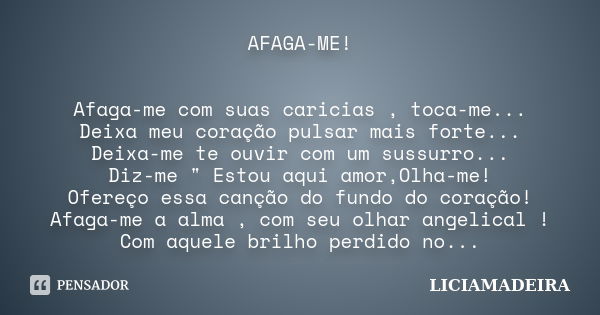 AFAGA-ME!

Afaga-me com suas caricias , toca-me...
Deixa meu coração pulsar mais forte...
Deixa-me te ouvir com um sussurro...
Diz-me " Estou aqui amor,Olha-me!
Ofereço essa canção do fundo do coração!
Afaga-me a alma , com seu olhar angelical !
Com aquele brilho perdido no...

PENSADOR

LICIAMADEIRA